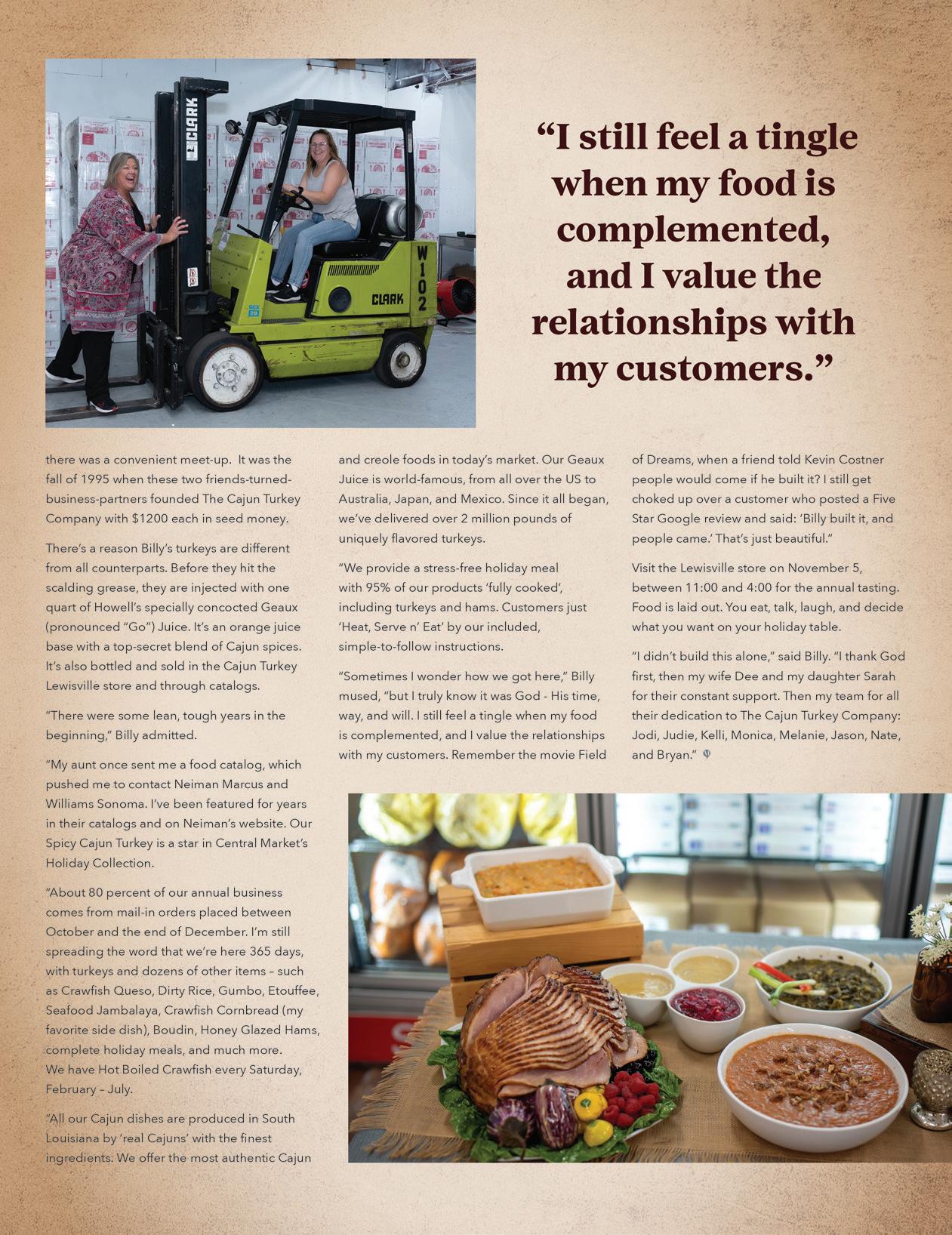 CLARK

CLARK

W102

"I still feel a tingle when my food is complemented, and I value the relationships with my customers."

there was a convenient meet-up. It was the fall of 1995 when these two friends-turned-business-partners founded The Cajun Turkey Company with $1200 each in seed money.

There's a reason Billy's turkeys are different from all counterparts. Before they hit the scalding grease, they are injected with one quart of Howell's specially concocted Geaux (pronounced "Go") Juice. It's an orange juice base with a top-secret blend of Cajun spices. It's also bottled and sold in the Cajun Turkey Lewisville store and through catalogs.

"There were some lean, tough years in the beginning," Billy admitted.

"My aunt once sent me a food catalog, which pushed me to contact Neiman Marcus and Williams Sonoma. I've been featured for years in their catalogs and on Neiman's website. Our Spicy Cajun Turkey is a star in Central Market's Holiday Collection.

"About 80 percent of our annual business comes from mail-in orders placed between October and the end of December. I'm still spreading the word that we're here 365 days, with turkeys and dozens of other items – such as Crawfish Queso, Dirty Rice, Gumbo, Etouffee, Seafood Jambalaya, Crawfish Cornbread (my favorite side dish), Boudin, Honey Glazed Hams, complete holiday meals, and much more. We have Hot Boiled Crawfish every Saturday, February – July.

"All our Cajun dishes are produced in South Louisiana by 'real Cajuns' with the finest ingredients. We offer the most authentic Cajun and creole foods in today's market. Our Geaux Juice is world-famous, from all over the US to Australia, Japan, and Mexico. Since it all began, we've delivered over 2 million pounds of uniquely flavored turkeys.

"We provide a stress-free holiday meal with 95% of our products 'fully cooked', including turkeys and hams. Customers just 'Heat, Serve n' Eat' by our included, simple-to-follow instructions.

"Sometimes I wonder how we got here," Billy mused, "but I truly know it was God - His time, way, and will. I still feel a tingle when my food is complemented, and I value the relationships with my customers. Remember the movie Field of Dreams, when a friend told Kevin Costner people would come if he built it? I still get choked up over a customer who posted a Five Star Google review and said: 'Billy built it, and people came.' That's just beautiful."

Visit the Lewisville store on November 5, between 11:00 and 4:00 for the annual tasting. Food is laid out. You eat, talk, laugh, and decide what you want on your holiday table.

"I didn't build this alone," said Billy. "I thank God first, then my wife Dee and my daughter Sarah for their constant support. Then my team for all their dedication to The Cajun Turkey Company: Jodi, Judie, Kelli, Monica, Melanie, Jason, Nate, and Bryan."